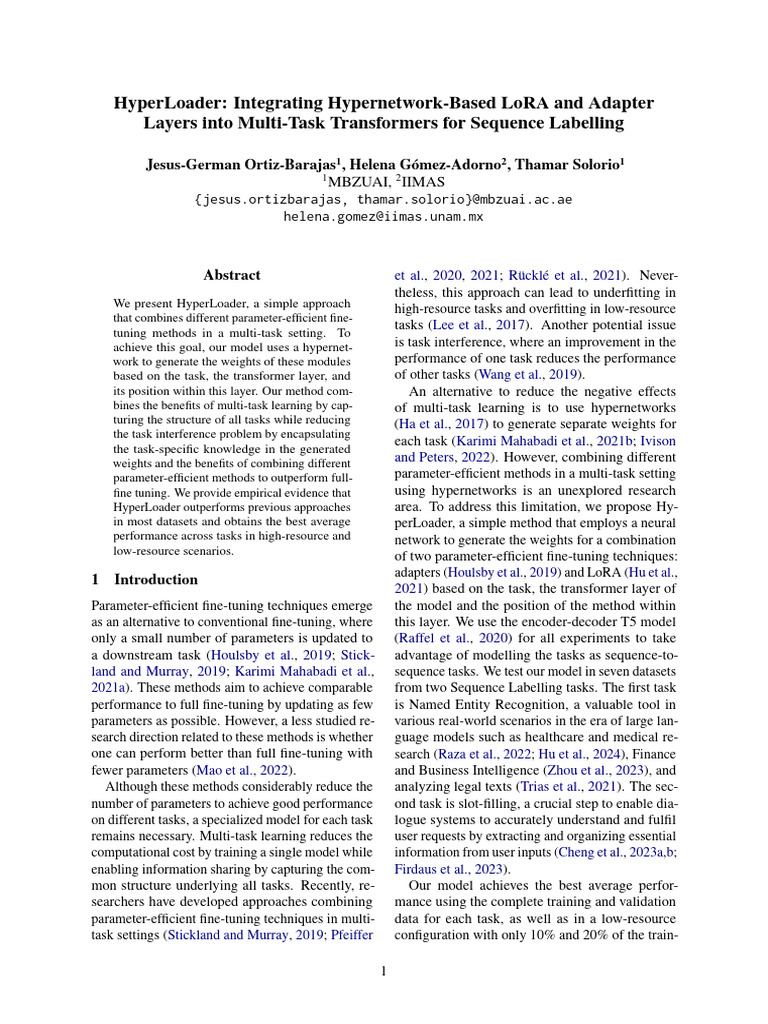 HyperLoader: Integrating Hypernetwork-Based LoRA and Adapter Layers into Multi-Task Transformers for Sequence Labelling

Jesus-German Ortiz-Barajas$^1$, Helena Gómez-Adorno$^2$, Thamar Solorio$^1$
$^1$MBZUAI, $^2$IIMAS
{jesus.ortizbarajas, thamar.solorio}@mbzuai.ac.ae
helena.gomez@iimas.unam.mx

Abstract

We present HyperLoader, a simple approach that combines different parameter-efficient fine-tuning methods in a multi-task setting. To achieve this goal, our model uses a hypernetwork to generate the weights of these modules based on the task, the transformer layer, and its position within this layer. Our method combines the benefits of multi-task learning by capturing the structure of all tasks while reducing the task interference problem by encapsulating the task-specific knowledge in the generated weights and the benefits of combining different parameter-efficient methods to outperform full-fine tuning. We provide empirical evidence that HyperLoader outperforms previous approaches in most datasets and obtains the best average performance across tasks in high-resource and low-resource scenarios.

1 Introduction

Parameter-efficient fine-tuning techniques emerge as an alternative to conventional fine-tuning, where only a small number of parameters is updated to a downstream task (Houlsby et al., 2019; Stickland and Murray, 2019; Karimi Mahabadi et al., 2021a). These methods aim to achieve comparable performance to full fine-tuning by updating as few parameters as possible. However, a less studied research direction related to these methods is whether one can perform better than full fine-tuning with fewer parameters (Mao et al., 2022).

Although these methods considerably reduce the number of parameters to achieve good performance on different tasks, a specialized model for each task remains necessary. Multi-task learning reduces the computational cost by training a single model while enabling information sharing by capturing the common structure underlying all tasks. Recently, researchers have developed approaches combining parameter-efficient fine-tuning techniques in multi-task settings (Stickland and Murray, 2019; Pfeiffer et al., 2020, 2021; Rücklé et al., 2021). Nevertheless, this approach can lead to underfitting in high-resource tasks and overfitting in low-resource tasks (Lee et al., 2017). Another potential issue is task interference, where an improvement in the performance of one task reduces the performance of other tasks (Wang et al., 2019).

An alternative to reduce the negative effects of multi-task learning is to use hypernetworks (Ha et al., 2017) to generate separate weights for each task (Karimi Mahabadi et al., 2021b; Ivison and Peters, 2022). However, combining different parameter-efficient methods in a multi-task setting using hypernetworks is an unexplored research area. To address this limitation, we propose HyperLoader, a simple method that employs a neural network to generate the weights for a combination of two parameter-efficient fine-tuning techniques: adapters (Houlsby et al., 2019) and LoRA (Hu et al., 2021) based on the task, the transformer layer of the model and the position of the method within this layer. We use the encoder-decoder T5 model (Raffel et al., 2020) for all experiments to take advantage of modelling the tasks as sequence-to-sequence tasks. We test our model in seven datasets from two Sequence Labelling tasks. The first task is Named Entity Recognition, a valuable tool in various real-world scenarios in the era of large language models such as healthcare and medical research (Raza et al., 2022; Hu et al., 2024), Finance and Business Intelligence (Zhou et al., 2023), and analyzing legal texts (Trias et al., 2021). The second task is slot-filling, a crucial step to enable dialogue systems to accurately understand and fulfil user requests by extracting and organizing essential information from user inputs (Cheng et al., 2023a,b; Firdaus et al., 2023).

Our model achieves the best average performance using the complete training and validation data for each task, as well as in a low-resource configuration with only 10% and 20% of the train-

1